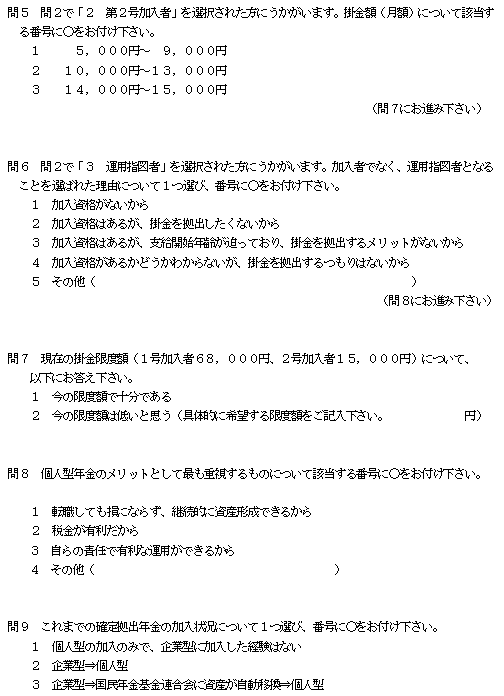 問5　問2で「2　第2号加入者」を選択された方にうかがいます。掛金額（月額）について該当する番号に○をお付け下さい。

1　　5，000円～　9，000円
2　10，000円～13，000円
3　14，000円～15，000円
（問7にお進み下さい）

問6　問2で「3　運用指図者」を選択された方にうかがいます。加入者でなく、運用指図者となることを選ばれた理由について1つ選び、番号に○をお付け下さい。

1　加入資格がないから
2　加入資格はあるが、掛金を拠出したくないから
3　加入資格はあるが、支給開始年齢が迫っており、掛金を拠出するメリットがないから
4　加入資格があるかどうかわからないが、掛金を拠出するつもりはないから
5　その他（　　　　　　　　　　　　　　　　　　　　　　）
（問8にお進み下さい）

問7　現在の掛金限度額（1号加入者68，000円、2号加入者15，000円）について、以下にお答え下さい。

1　今の限度額で十分である
2　今の限度額は低いと思う（具体的に希望する限度額をご記入下さい。　　　　　　円）

問8　個人型年金のメリットとして最も重視するものについて該当する番号に○をお付け下さい。

1　転職しても損にならず、継続的に資産形成できるから
2　税金が有利だから
3　自らの責任で有利な運用ができるから
4　その他（　　　　　　　　　　　　　　　　　）

問9　これまでの確定拠出年金の加入状況について1つ選び、番号に○をお付け下さい。

1　個人型の加入のみで、企業型に加入した経験はない
2　企業型⇒個人型
3　企業型⇒国民年金基金連合会に資産が自動移換⇒個人型